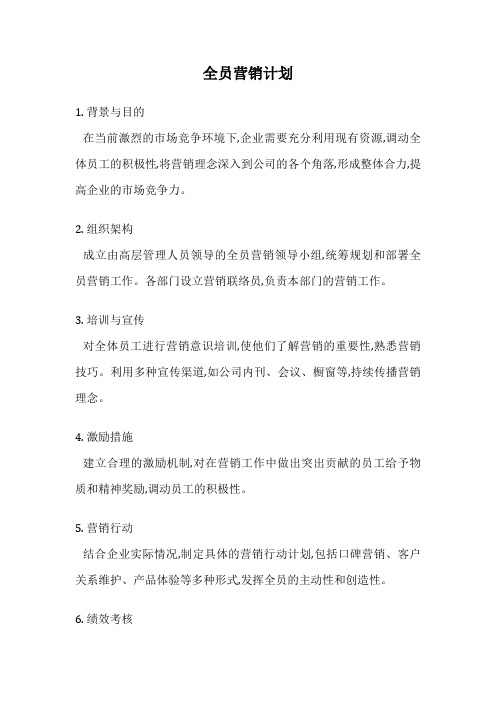 全员营销计划

1. 背景与目的

在当前激烈的市场竞争环境下,企业需要充分利用现有资源,调动全体员工的积极性,将营销理念深入到公司的各个角落,形成整体合力,提高企业的市场竞争力。

2. 组织架构

成立由高层管理人员领导的全员营销领导小组,统筹规划和部署全员营销工作。各部门设立营销联络员,负责本部门的营销工作。

3. 培训与宣传

对全体员工进行营销意识培训,使他们了解营销的重要性,熟悉营销技巧。利用多种宣传渠道,如公司内刊、会议、橱窗等,持续传播营销理念。

4. 激励措施

建立合理的激励机制,对在营销工作中做出突出贡献的员工给予物质和精神奖励,调动员工的积极性。

5. 营销行动

结合企业实际情况,制定具体的营销行动计划,包括口碑营销、客户关系维护、产品体验等多种形式,发挥全员的主动性和创造性。

6. 绩效考核